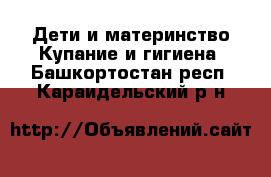 Дети и материнство Купание и гигиена Башкортостан респ Караидельский р н

http://Объявлений.сайт